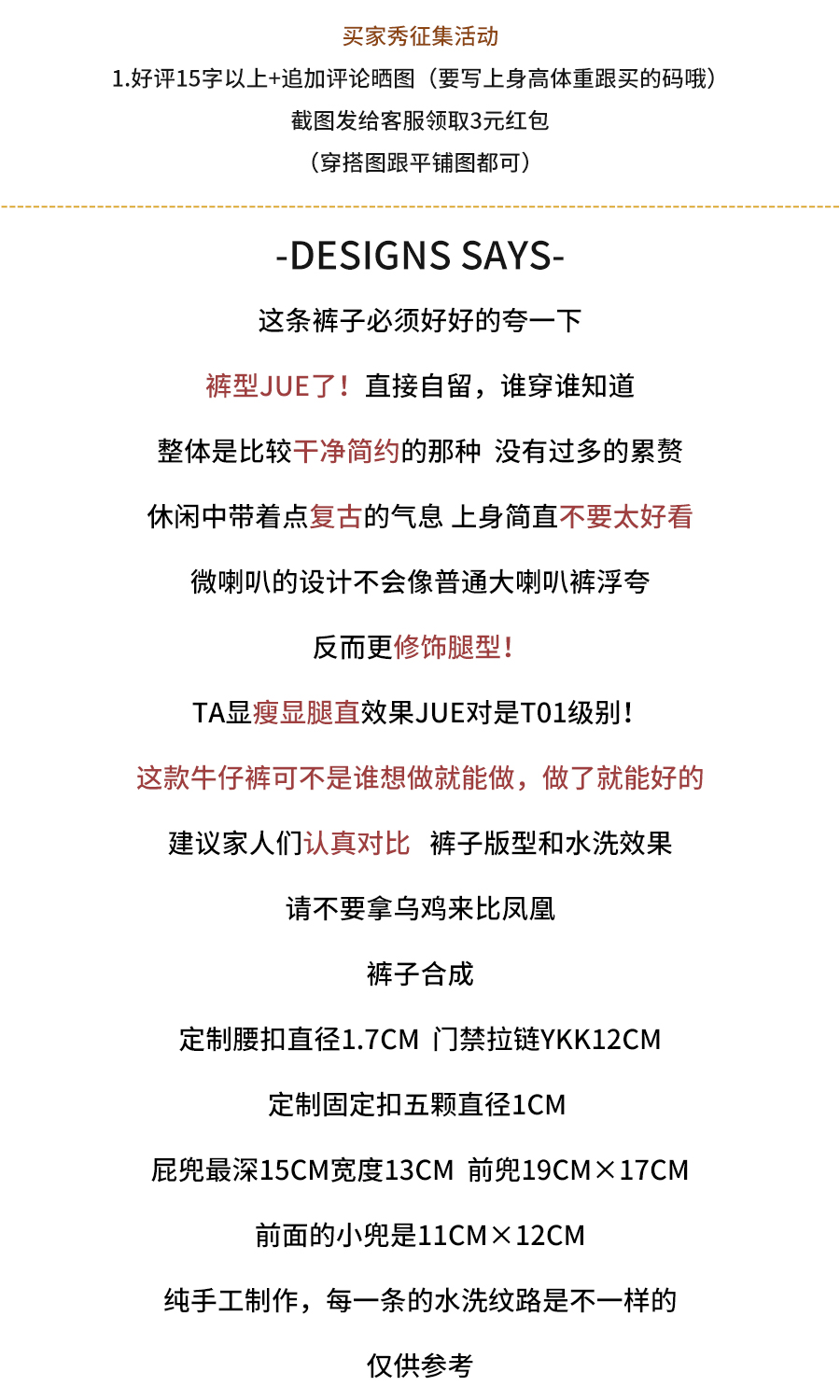 买家秀征集活动
1.好评15字以上+追加评论晒图（要写上身高体重跟买的码哦）
截图发给客服领取3元红包
（穿搭图跟平铺图都可）

-DESIGNS SAYS-

这条裤子必须好好的夸一下

裤型JUE了！直接自留，谁穿谁知道

整体是比较干净简约的那种 没有过多的累赘

休闲中带着点复古的气息 上身简直不要太好看

微喇叭的设计不会像普通大喇叭裤浮夸

反而更修饰腿型！

TA显瘦显腿直效果JUE对是T01级别！

这款牛仔裤可不是谁想做就能做，做了就能好的

建议家人们认真对比 裤子版型和水洗效果

请不要拿乌鸡来比凤凰

裤子合成

定制腰扣直径1.7CM 门禁拉链YKK12CM

定制固定扣五颗直径1CM

屁兜最深15CM宽度13CM 前兜19CM×17CM

前面的小兜是11CM×12CM

纯手工制作，每一条的水洗纹路是不一样的

仅供参考